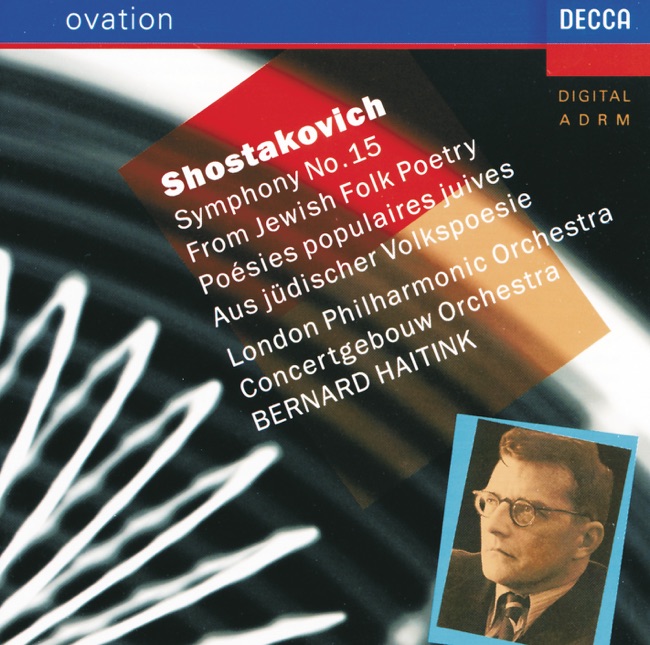 ovation

DECCA

DIGITAL
ADRM

Shostakovich
Symphony No.15
From Jewish Folk Poetry
Poésies populaires juives
Aus jüdischer Volkspoesie
London Philharmonic Orchestra
Concertgebouw Orchestra
BERNARD HAITINK